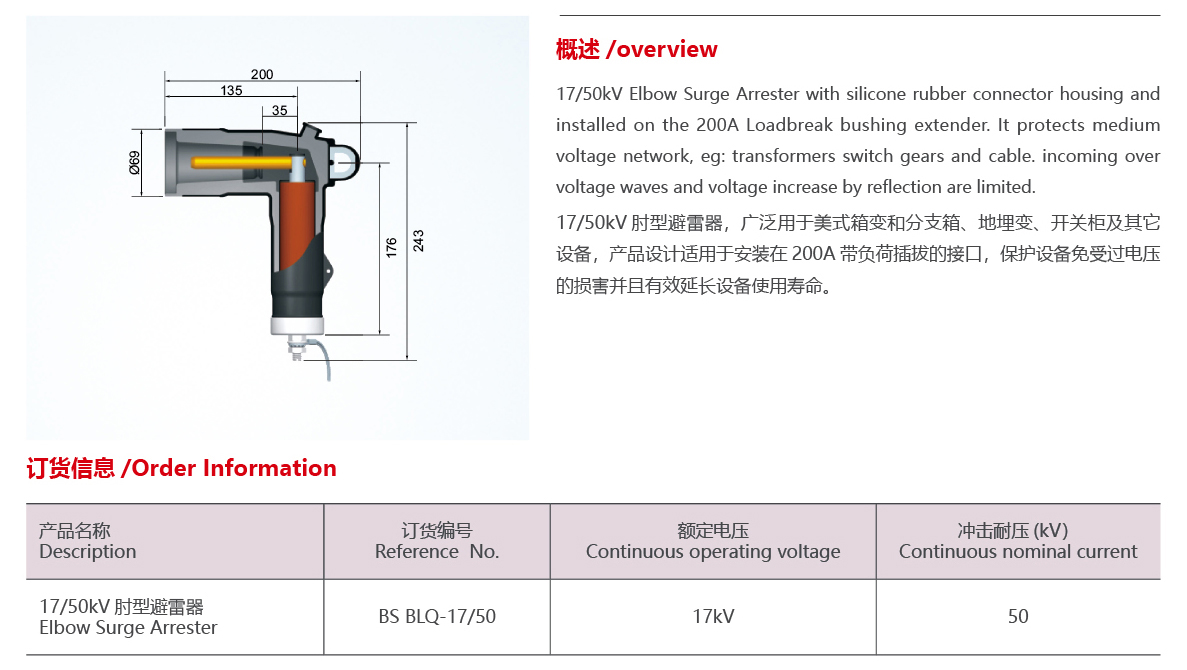 200

135

35

Ø69

176

243

概述 /overview

17/50kV Elbow Surge Arrester with silicone rubber connector housing and installed on the 200A Loadbreak bushing extender. It protects medium voltage network, eg: transformers switch gears and cable. incoming over voltage waves and voltage increase by reflection are limited.

17/50kV 肘型避雷器，广泛用于美式箱变和分支箱、地埋变、开关柜及其它设备，产品设计适用于安装在 200A 带负荷插拔的接口，保护设备免受过电压的损害并且有效延长设备使用寿命。

订货信息 /Order Information

| 产品名称 Description | 订货编号 Reference No. | 额定电压 Continuous operating voltage | 冲击耐压 (kV) Continuous nominal current |
|---|---|---|---|
| 17/50kV 肘型避雷器 Elbow Surge Arrester | BS BLQ-17/50 | 17kV | 50 |